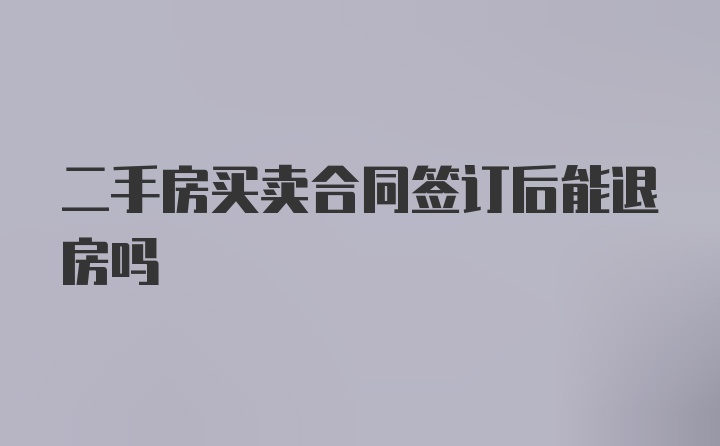 二手房买卖合同签订后能退房吗